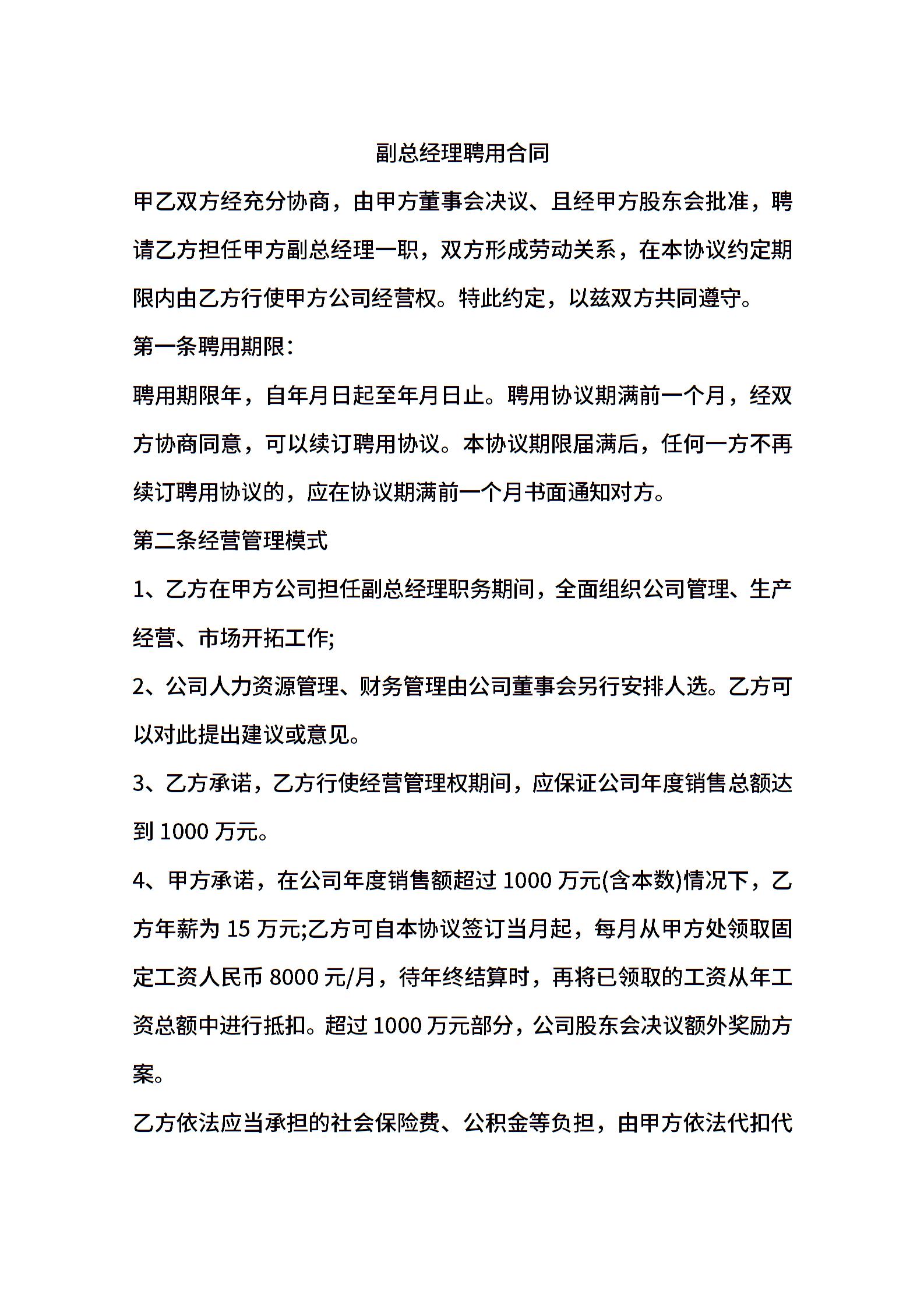 副总经理聘用合同

甲乙双方经充分协商，由甲方董事会决议、且经甲方股东会批准，聘请乙方担任甲方副总经理一职，双方形成劳动关系，在本协议约定期限内由乙方行使甲方公司经营权。特此约定，以兹双方共同遵守。

第一条聘用期限：

聘用期限年，自年月日起至年月日止。聘用协议期满前一个月，经双方协商同意，可以续订聘用协议。本协议期限届满后，任何一方不再续订聘用协议的，应在协议期满前一个月书面通知对方。

第二条经营管理模式

1、乙方在甲方公司担任副总经理职务期间，全面组织公司管理、生产经营、市场开拓工作;

2、公司人力资源管理、财务管理由公司董事会另行安排人选。乙方可以对此提出建议或意见。

3、乙方承诺，乙方行使经营管理权期间，应保证公司年度销售总额达到 1000 万元。

4、甲方承诺，在公司年度销售额超过 1000 万元(含本数)情况下，乙方年薪为 15 万元;乙方可自本协议签订当月起，每月从甲方处领取固定工资人民币 8000 元/月，待年终结算时，再将已领取的工资从年工资总额中进行抵扣。超过 1000 万元部分，公司股东会决议额外奖励方案。

乙方依法应当承担的社会保险费、公积金等负担，由甲方依法代扣代